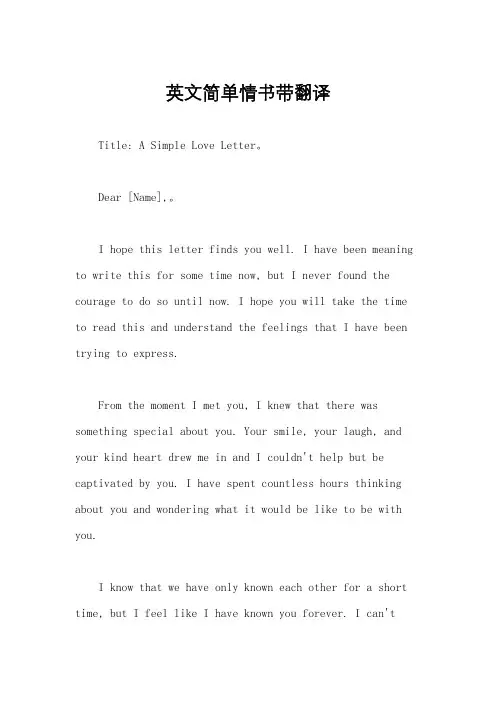 英文简单情书带翻译

Title: A Simple Love Letter。

Dear [Name],。

I hope this letter finds you well. I have been meaning to write this for some time now, but I never found the courage to do so until now. I hope you will take the time to read this and understand the feelings that I have been trying to express.

From the moment I met you, I knew that there was something special about you. Your smile, your laugh, and your kind heart drew me in and I couldn't help but be captivated by you. I have spent countless hours thinking about you and wondering what it would be like to be with you.

I know that we have only known each other for a short time, but I feel like I have known you forever. I can't